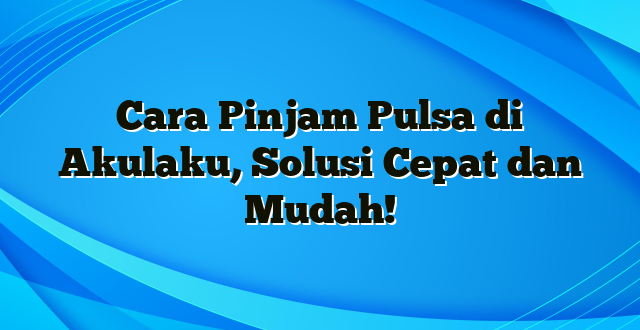 Cara Pinjam Pulsa di Akulaku, Solusi Cepat dan Mudah!